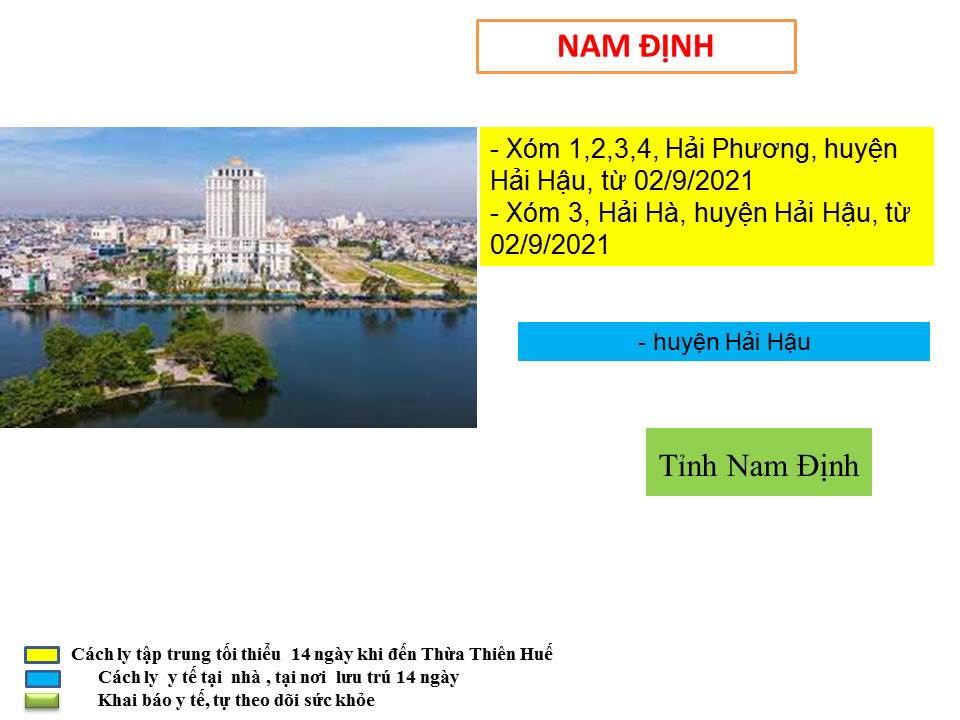 NAM ĐỊNH

- Xóm 1,2,3,4, Hải Phương, huyện Hải Hậu, từ 02/9/2021
- Xóm 3, Hải Hà, huyện Hải Hậu, từ 02/9/2021

- huyện Hải Hậu

Tỉnh Nam Định

Cách ly tập trung tối thiểu 14 ngày khi đến Thừa Thiên Huế
Cách ly y tế tại nhà , tại nơi lưu trú 14 ngày
Khai báo y tế, tự theo dõi sức khỏe